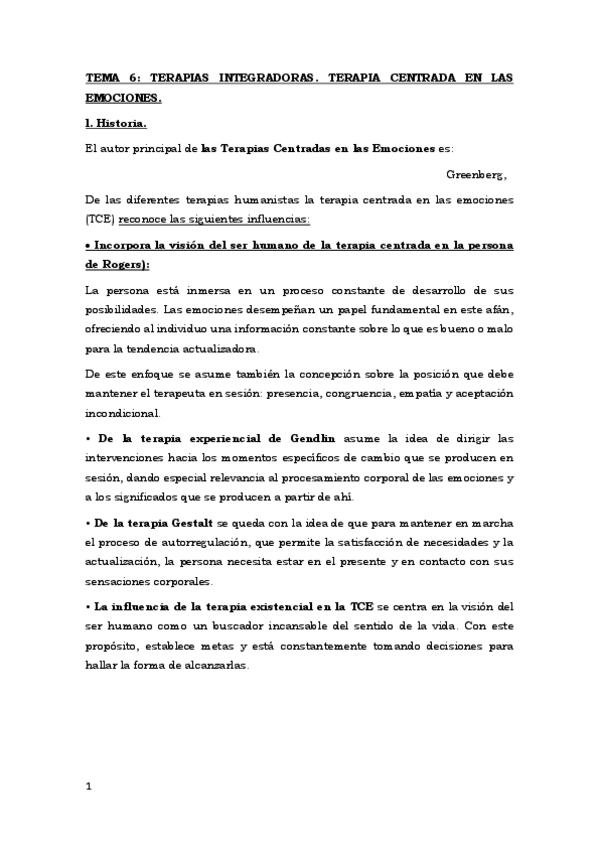 TEMA 6: TERAPIAS INTEGRADORAS. TERAPIA CENTRADA EN LAS EMOCIONES.

1. Historia.

El autor principal de las Terapias Centradas en las Emociones es:

Greenberg,

De las diferentes terapias humanistas la terapia centrada en las emociones (TCE) reconoce las siguientes influencias:

• Incorpora la visión del ser humano de la terapia centrada en la persona de Rogers):

La persona está inmersa en un proceso constante de desarrollo de sus posibilidades. Las emociones desempeñan un papel fundamental en este afán, ofreciendo al individuo una información constante sobre lo que es bueno o malo para la tendencia actualizadora.

De este enfoque se asume también la concepción sobre la posición que debe mantener el terapeuta en sesión: presencia, congruencia, empatía y aceptación incondicional.

• De la terapia experiencial de Gendlin asume la idea de dirigir las intervenciones hacia los momentos específicos de cambio que se producen en sesión, dando especial relevancia al procesamiento corporal de las emociones y a los significados que se producen a partir de ahí.

• De la terapia Gestalt se queda con la idea de que para mantener en marcha el proceso de autorregulación, que permite la satisfacción de necesidades y la actualización, la persona necesita estar en el presente y en contacto con sus sensaciones corporales.

• La influencia de la terapia existencial en la TCE se centra en la visión del ser humano como un buscador incansable del sentido de la vida. Con este propósito, establece metas y está constantemente tomando decisiones para hallar la forma de alcanzarlas.

1